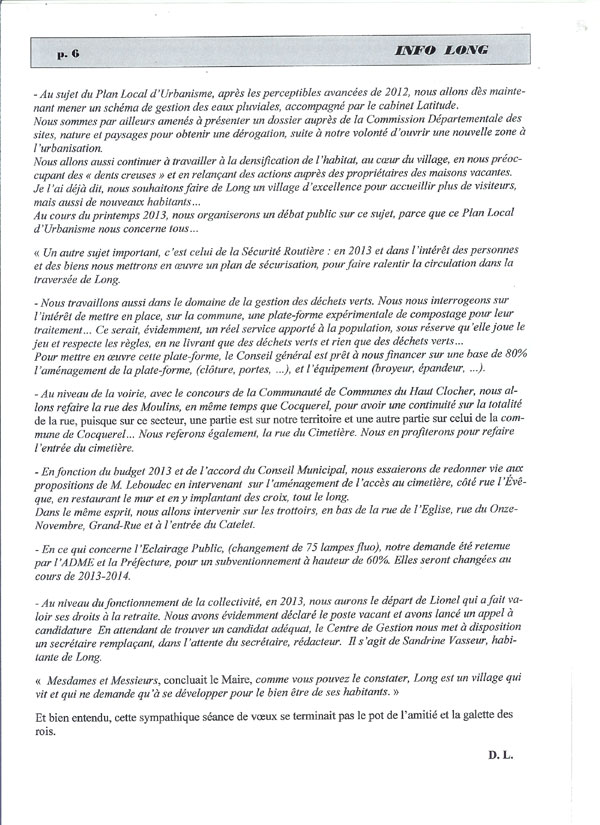 p. 6

INFO LONG

- Au sujet du Plan Local d'Urbanisme, après les perceptibles avancées de 2012, nous allons dès maintenant mener un schéma de gestion des eaux pluviales, accompagné par le cabinet Latitude.
Nous sommes par ailleurs amenés à présenter un dossier auprès de la Commission Départementale des sites, nature et paysages pour obtenir une dérogation, suite à notre volonté d'ouvrir une nouvelle zone à l'urbanisation.
Nous allons aussi continuer à travailler à la densification de l'habitat, au cœur du village, en nous préoccupant des « dents creuses » et en relançant des actions auprès des propriétaires des maisons vacantes.
Je l'ai déjà dit, nous souhaitons faire de Long un village d'excellence pour accueillir plus de visiteurs, mais aussi de nouveaux habitants...
Au cours du printemps 2013, nous organiserons un débat public sur ce sujet, parce que ce Plan Local d'Urbanisme nous concerne tous...

« Un autre sujet important, c'est celui de la Sécurité Routière : en 2013 et dans l'intérêt des personnes et des biens nous mettrons en œuvre un plan de sécurisation, pour faire ralentir la circulation dans la traversée de Long.

- Nous travaillons aussi dans le domaine de la gestion des déchets verts. Nous nous interrogeons sur l'intérêt de mettre en place, sur la commune, une plate-forme expérimentale de compostage pour leur traitement... Ce serait, évidemment, un réel service apporté à la population, sous réserve qu'elle joue le jeu et respecte les règles, en ne livrant que des déchets verts et rien que des déchets verts...
Pour mettre en œuvre cette plate-forme, le Conseil général est prêt à nous financer sur une base de 80% l'aménagement de la plate-forme, (clôture, portes, ...), et l'équipement (broyeur, épandeur, ...).

- Au niveau de la voirie, avec le concours de la Communauté de Communes du Haut Clocher, nous allons refaire la rue des Moulins, en même temps que Cocquerel, pour avoir une continuité sur la totalité de la rue, puisque sur ce secteur, une partie est sur notre territoire et une autre partie sur celui de la commune de Cocquerel... Nous referons également, la rue du Cimetière. Nous en profiterons pour refaire l'entrée du cimetière.

- En fonction du budget 2013 et de l'accord du Conseil Municipal, nous essaierons de redonner vie aux propositions de M. Leboudec en intervenant sur l'aménagement de l'accès au cimetière, côté rue l'Évêque, en restaurant le mur et en y implantant des croix, tout le long.
Dans le même esprit, nous allons intervenir sur les trottoirs, en bas de la rue de l'Eglise, rue du Onze-Novembre, Grand-Rue et à l'entrée du Catelet.

- En ce qui concerne l'Eclairage Public, (changement de 75 lampes fluo), notre demande été retenue par l'ADME et la Préfecture, pour un subventionnement à hauteur de 60%. Elles seront changées au cours de 2013-2014.

- Au niveau du fonctionnement de la collectivité, en 2013, nous aurons le départ de Lionel qui a fait valoir ses droits à la retraite. Nous avons évidemment déclaré le poste vacant et avons lancé un appel à candidature En attendant de trouver un candidat adéquat, le Centre de Gestion nous met à disposition un secrétaire remplaçant, dans l'attente du secrétaire, rédacteur. Il s'agit de Sandrine Vasseur, habitante de Long.

« Mesdames et Messieurs, concluait le Maire, comme vous pouvez le constater, Long est un village qui vit et qui ne demande qu'à se développer pour le bien être de ses habitants. »

Et bien entendu, cette sympathique séance de vœux se terminait pas le pot de l'amitié et la galette des rois.

D. L.